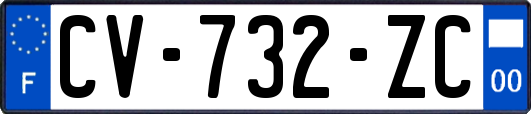 F
CV-732-ZC
00